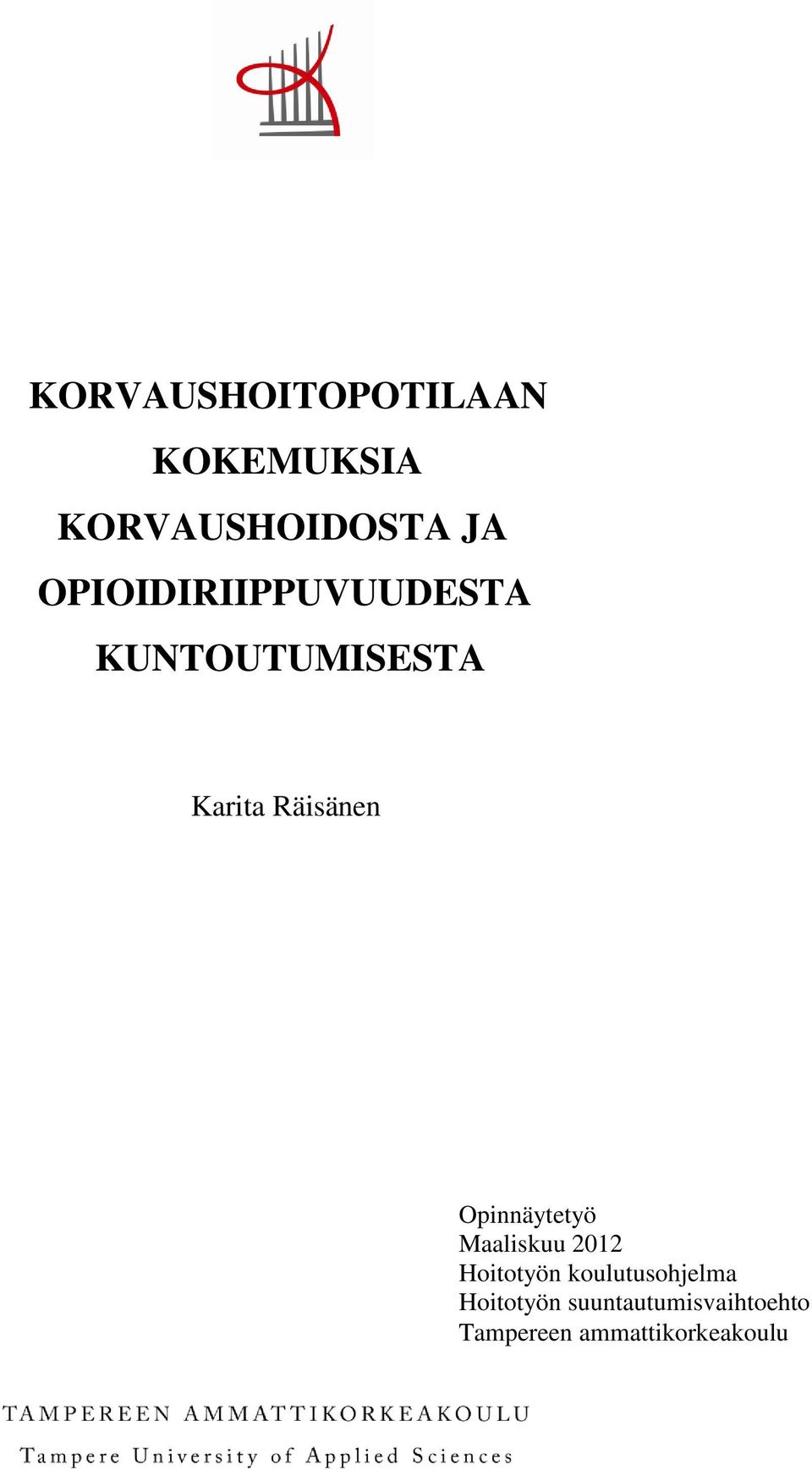 KORVAUSHOITOPOTILAAN KOKEMUKSIA KORVAUSHOIDOSTA JA OPIOIDIRIIPPUVUUDESTA KUNTOUTUMISESTA

Karita Räisänen

Opinnäytetyö
Maaliskuu 2012
Hoitotyön koulutusohjelma
Hoitotyön suuntautumisvaihtoehto
Tampereen ammattikorkeakoulu

TAMPEREEN AMMATTIKORKEAKOULU
Tampere University of Applied Sciences